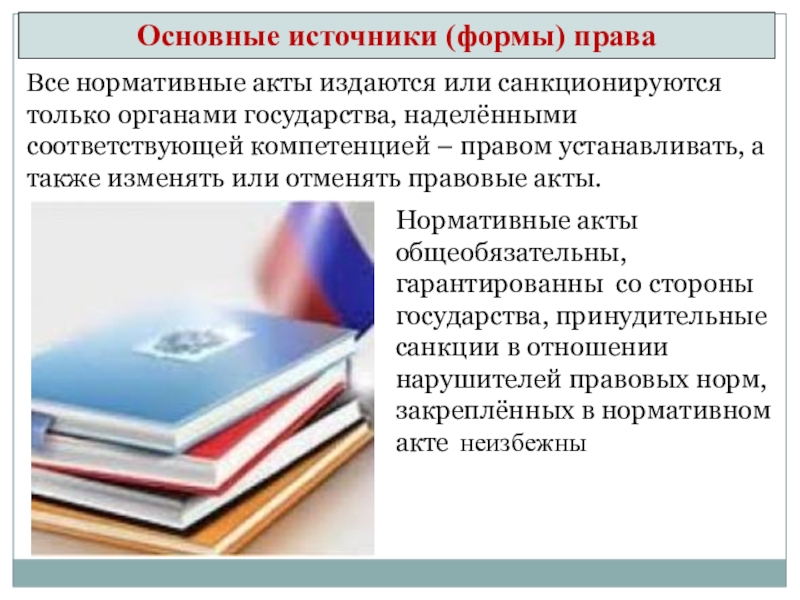 Основные источники (формы) права

Все нормативные акты издаются или санкционируются только органами государства, наделёнными соответствующей компетенцией – правом устанавливать, а также изменять или отменять правовые акты.

Нормативные акты общеобязательны, гарантированны со стороны государства, принудительные санкции в отношении нарушителей правовых норм, закреплённых в нормативном акте неизбежны